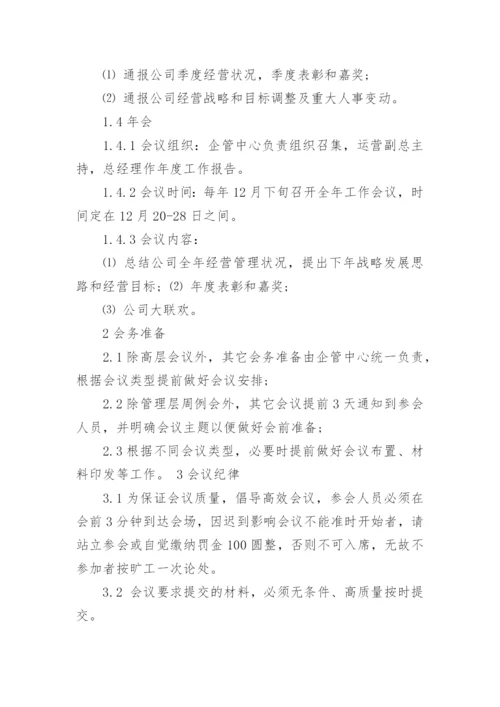 ⑴ 通报公司季度经营状况，季度表彰和嘉奖；

⑵ 通报公司经营战略和目标调整及重大人事变动。

1.4 年会

1.4.1 会议组织：企管中心负责组织召集，运营副总主持，总经理作年度工作报告。

1.4.2 会议时间：每年 12 月下旬召开全年工作会议，时间定在 12 月 20-28 日之间。

1.4.3 会议内容：

⑴ 总结公司全年经营管理状况，提出下年战略发展思路和经营目标；⑵ 年度表彰和嘉奖；

⑶ 公司大联欢。

2 会务准备

2.1 除高层会议外，其它会务准备由企管中心统一负责，根据会议类型提前做好会议安排；

2.2 除管理层周例会外，其它会议提前 3 天通知到参会人员，并明确会议主题以便做好会前准备；

2.3 根据不同会议类型，必要时提前做好会议布置、材料印发等工作。 3 会议纪律

3.1 为保证会议质量，倡导高效会议，参会人员必须在会前 3 分钟到达会场，因迟到影响会议不能准时开始者，请站立参会或自觉缴纳罚金 100 圆整，否则不可入席，无故不参加者按旷工一次论处。

3.2 会议要求提交的材料，必须无条件、高质量按时提交。